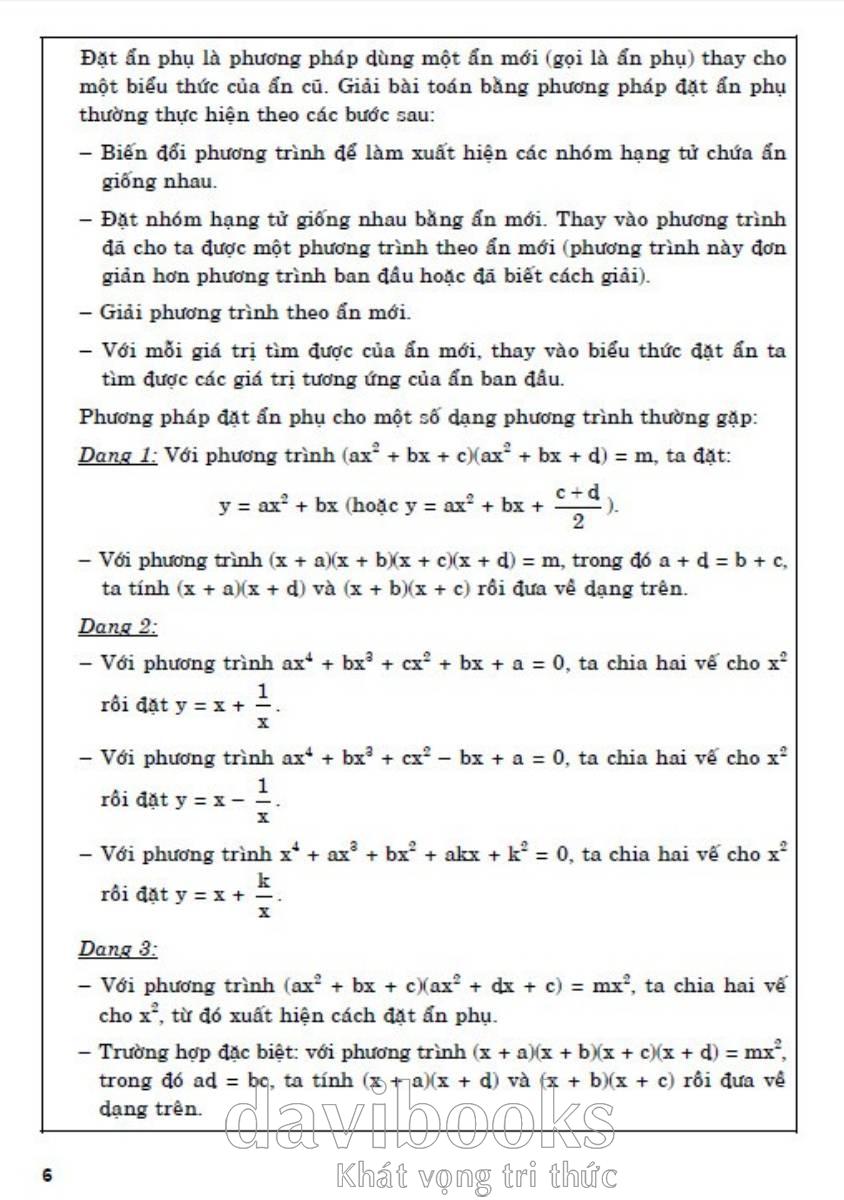 Đặt ẩn phụ là phương pháp dùng một ẩn mới (gọi là ẩn phụ) thay cho một biểu thức của ẩn cũ. Giải bài toán bằng phương pháp đặt ẩn phụ thường thực hiện theo các bước sau:

– Biến đổi phương trình để làm xuất hiện các nhóm hạng tử chứa ẩn giống nhau.

– Đặt nhóm hạng tử giống nhau bằng ẩn mới. Thay vào phương trình đã cho ta được một phương trình theo ẩn mới (phương trình này đơn giản hơn phương trình ban đầu hoặc đã biết cách giải).

– Giải phương trình theo ẩn mới.

– Với mỗi giá trị tìm được của ẩn mới, thay vào biểu thức đặt ẩn ta tìm được các giá trị tương ứng của ẩn ban đầu.

Phương pháp đặt ẩn phụ cho một số dạng phương trình thường gặp:

Dạng 1: Với phương trình $(ax^2 + bx + c)(ax^2 + bx + d) = m$, ta đặt:

$y = ax^2 + bx$ (hoặc $y = ax^2 + bx + \frac{c+d}{2}$).

– Với phương trình $(x + a)(x + b)(x + c)(x + d) = m$, trong đó $a + d = b + c$, ta tính $(x + a)(x + d)$ và $(x + b)(x + c)$ rồi đưa về dạng trên.

Dạng 2:

– Với phương trình $ax^4 + bx^3 + cx^2 + bx + a = 0$, ta chia hai vế cho $x^2$ rồi đặt $y = x + \frac{1}{x}$.

– Với phương trình $ax^4 + bx^3 + cx^2 - bx + a = 0$, ta chia hai vế cho $x^2$ rồi đặt $y = x - \frac{1}{x}$.

– Với phương trình $x^4 + ax^3 + bx^2 + akx + k^2 = 0$, ta chia hai vế cho $x^2$ rồi đặt $y = x + \frac{k}{x}$.

Dạng 3:

– Với phương trình $(ax^2 + bx + c)(ax^2 + dx + c) = mx^2$, ta chia hai vế cho $x^2$, từ đó xuất hiện cách đặt ẩn phụ.

– Trường hợp đặc biệt: với phương trình $(x + a)(x + b)(x + c)(x + d) = mx^2$, trong đó $ad = bc$, ta tính $(x + a)(x + d)$ và $(x + b)(x + c)$ rồi đưa về dạng trên.

6

davibooks
Khát vọng tri thức